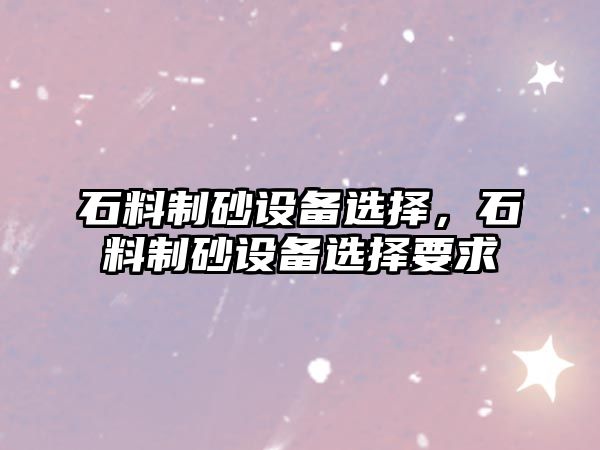 石料制砂设备选择，石料制砂设备选择要求